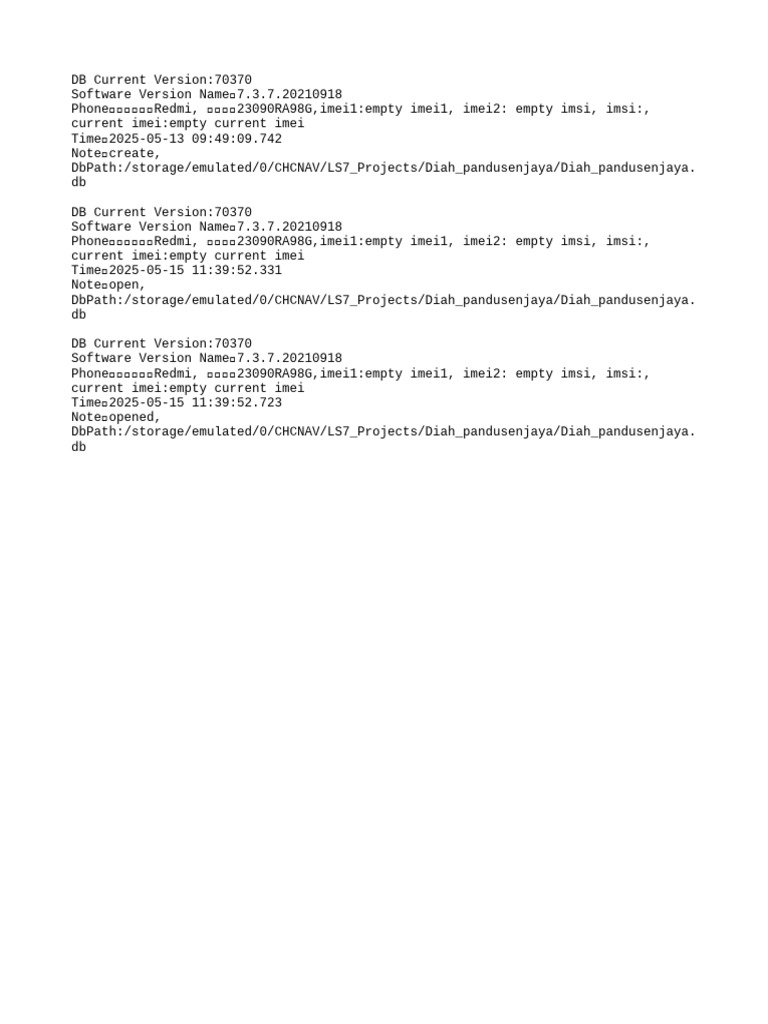 DB Current Version:70370
Software Version Name▯7.3.7.20210918
Phone▯▯▯▯▯▯Redmi, ▯▯▯▯23090RA98G,imei1:empty imei1, imei2: empty imsi, imsi:, current imei:empty current imei
Time▯2025-05-13 09:49:09.742
Note▯create, DbPath:/storage/emulated/0/CHCNAV/LS7_Projects/Diah_pandusenjaya/Diah_pandusenjaya.db

DB Current Version:70370
Software Version Name▯7.3.7.20210918
Phone▯▯▯▯▯▯Redmi, ▯▯▯▯23090RA98G,imei1:empty imei1, imei2: empty imsi, imsi:, current imei:empty current imei
Time▯2025-05-15 11:39:52.331
Note▯open, DbPath:/storage/emulated/0/CHCNAV/LS7_Projects/Diah_pandusenjaya/Diah_pandusenjaya.db

DB Current Version:70370
Software Version Name▯7.3.7.20210918
Phone▯▯▯▯▯▯Redmi, ▯▯▯▯23090RA98G,imei1:empty imei1, imei2: empty imsi, imsi:, current imei:empty current imei
Time▯2025-05-15 11:39:52.723
Note▯opened, DbPath:/storage/emulated/0/CHCNAV/LS7_Projects/Diah_pandusenjaya/Diah_pandusenjaya.db